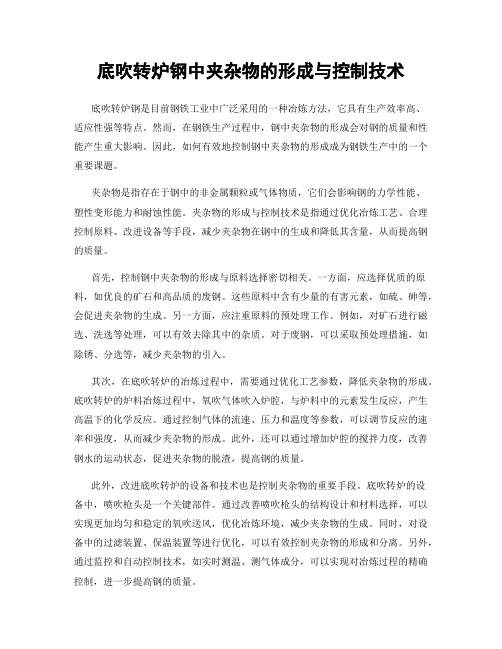 底吹转炉钢中夹杂物的形成与控制技术

底吹转炉钢是目前钢铁工业中广泛采用的一种冶炼方法，它具有生产效率高、适应性强等特点。然而，在钢铁生产过程中，钢中夹杂物的形成会对钢的质量和性能产生重大影响。因此，如何有效地控制钢中夹杂物的形成成为钢铁生产中的一个重要课题。

夹杂物是指存在于钢中的非金属颗粒或气体物质，它们会影响钢的力学性能、塑性变形能力和耐蚀性能。夹杂物的形成与控制技术是指通过优化冶炼工艺、合理控制原料、改进设备等手段，减少夹杂物在钢中的生成和降低其含量，从而提高钢的质量。

首先，控制钢中夹杂物的形成与原料选择密切相关。一方面，应选择优质的原料，如优良的矿石和高品质的废钢。这些原料中含有少量的有害元素，如硫、砷等，会促进夹杂物的生成。另一方面，应注重原料的预处理工作。例如，对矿石进行磁选、洗选等处理，可以有效去除其中的杂质。对于废钢，可以采取预处理措施，如除锈、分选等，减少夹杂物的引入。

其次，在底吹转炉的冶炼过程中，需要通过优化工艺参数，降低夹杂物的形成。底吹转炉的炉料冶炼过程中，氧吹气体吹入炉腔，与炉料中的元素发生反应，产生高温下的化学反应。通过控制气体的流速、压力和温度等参数，可以调节反应的速率和强度，从而减少夹杂物的形成。此外，还可以通过增加炉腔的搅拌力度，改善钢水的运动状态，促进夹杂物的脱渣，提高钢的质量。

此外，改进底吹转炉的设备和技术也是控制夹杂物的重要手段。底吹转炉的设备中，喷吹枪头是一个关键部件。通过改善喷吹枪头的结构设计和材料选择，可以实现更加均匀和稳定的氧吹送风，优化冶炼环境，减少夹杂物的生成。同时，对设备中的过滤装置、保温装置等进行优化，可以有效控制夹杂物的形成和分离。另外，通过监控和自动控制技术，如实时测温、测气体成分，可以实现对冶炼过程的精确控制，进一步提高钢的质量。